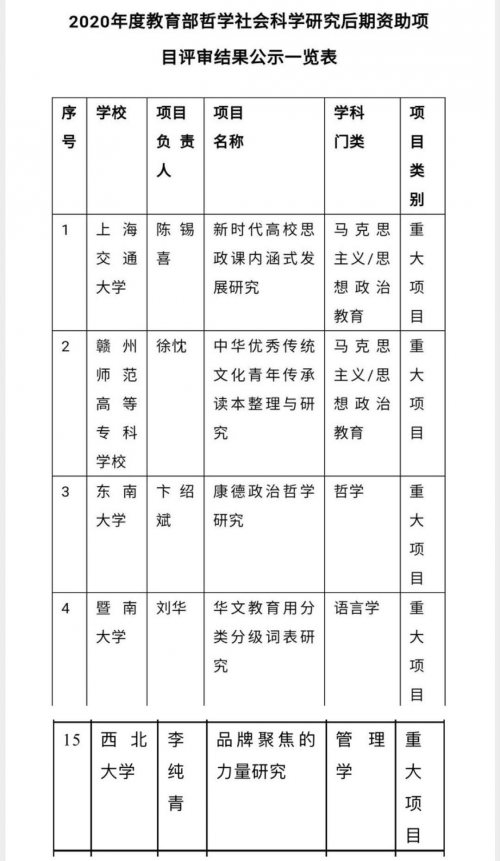 2020年度教育部哲学社会科学研究后期资助项目评审结果公示一览表

| 序号 | 学校 | 项目负责人 | 项目名称 | 学科门类 | 项目类别 |
|---|---|---|---|---|---|
| 1 | 上海交通大学 | 陈锡喜 | 新时代高校思政课内涵式发展研究 | 马克思主义/思想政治教育 | 重大项目 |
| 2 | 赣州师范高等专科学校 | 徐忱 | 中华优秀传统文化青年传承读本整理与研究 | 马克思主义/思想政治教育 | 重大项目 |
| 3 | 东南大学 | 卞绍斌 | 康德政治哲学研究 | 哲学 | 重大项目 |
| 4 | 暨南大学 | 刘华 | 华文教育用分类分级词表研究 | 语言学 | 重大项目 |

| 15 | 西北大学 | 李纯青 | 品牌聚焦的力量研究 | 管理学 | 重大项目 |
|---|---|---|---|---|---|